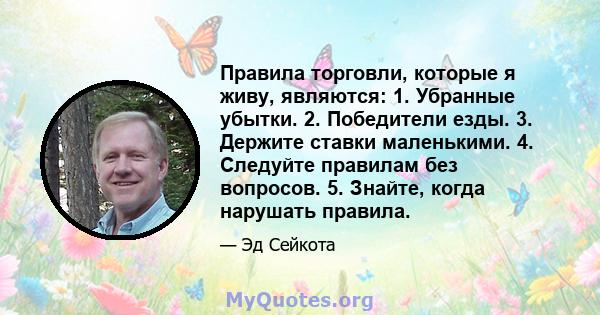 Правила торговли, которые я живу, являются: 1. Убранные убытки. 2. Победители езды. 3. Держите ставки маленькими. 4. Следуйте правилам без вопросов. 5. Знайте, когда нарушать правила.

— Эд Сейкота

MyQuotes.org